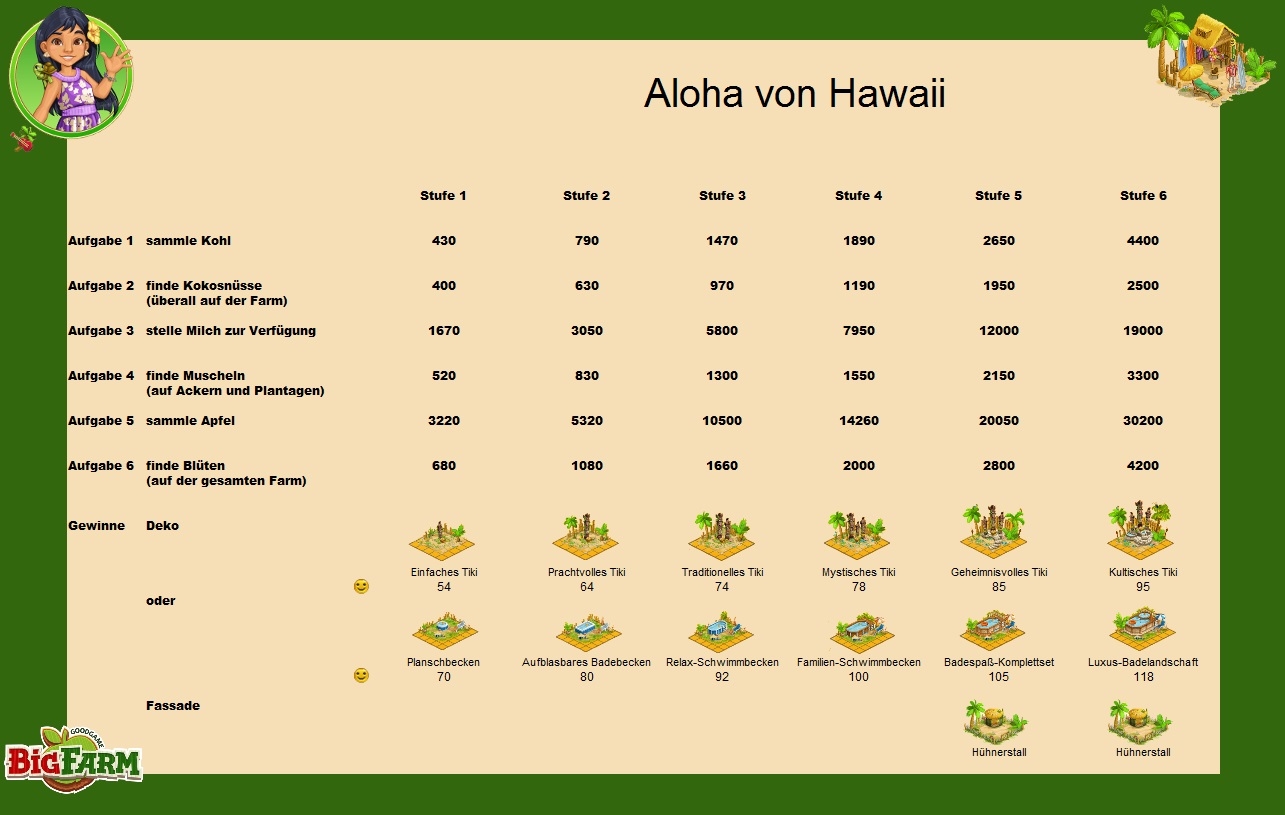 Aloha von Hawaii

| | | Stufe 1 | Stufe 2 | Stufe 3 | Stufe 4 | Stufe 5 | Stufe 6 |
|---|---|---|---|---|---|---|---|
| Aufgabe 1 | sammle Kohl | 430 | 790 | 1470 | 1890 | 2650 | 4400 |
| Aufgabe 2 | finde Kokosnüsse (überall auf der Farm) | 400 | 630 | 970 | 1190 | 1950 | 2500 |
| Aufgabe 3 | stelle Milch zur Verfügung | 1670 | 3050 | 5800 | 7950 | 12000 | 19000 |
| Aufgabe 4 | finde Muscheln (auf Ackern und Plantagen) | 520 | 830 | 1300 | 1550 | 2150 | 3300 |
| Aufgabe 5 | sammle Apfel | 3220 | 5320 | 10500 | 14260 | 20050 | 30200 |
| Aufgabe 6 | finde Blüten (auf der gesamten Farm) | 680 | 1080 | 1660 | 2000 | 2800 | 4200 |
| Gewinne | Deko | Einfaches Tiki 54 | Prachtvolles Tiki 64 | Traditionelles Tiki 74 | Mystisches Tiki 78 | Geheimnisvolles Tiki 85 | Kultisches Tiki 95 |
| | oder | Planschbecken 70 | Aufblasbares Badebecken 80 | Relax-Schwimmbecken 92 | Familien-Schwimmbecken 100 | Badespaß-Komplettset 105 | Luxus-Badelandschaft 118 |
| | Fassade | | | | | Hühnerstall | Hühnerstall |

GOODGAME
BIG FARM